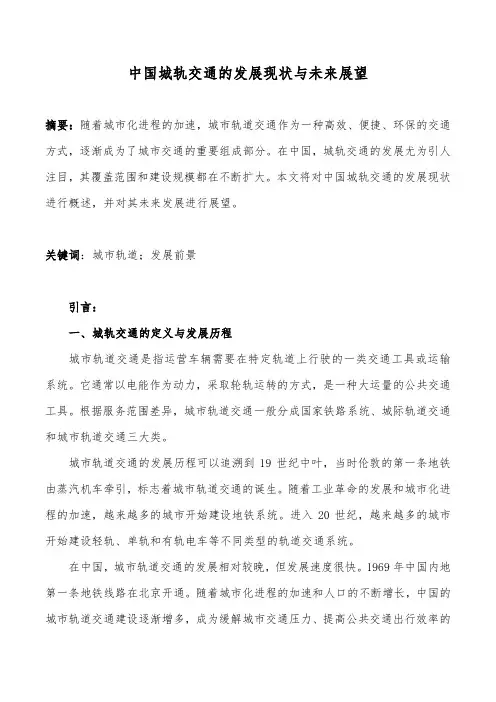 中国城轨交通的发展现状与未来展望

摘要：随着城市化进程的加速，城市轨道交通作为一种高效、便捷、环保的交通方式，逐渐成为了城市交通的重要组成部分。在中国，城轨交通的发展尤为引人注目，其覆盖范围和建设规模都在不断扩大。本文将对中国城轨交通的发展现状进行概述，并对其未来发展进行展望。

关键词：城市轨道；发展前景

引言：

一、城轨交通的定义与发展历程

城市轨道交通是指运营车辆需要在特定轨道上行驶的一类交通工具或运输系统。它通常以电能作为动力，采取轮轨运转的方式，是一种大运量的公共交通工具。根据服务范围差异，城市轨道交通一般分成国家铁路系统、城际轨道交通和城市轨道交通三大类。

城市轨道交通的发展历程可以追溯到 19 世纪中叶，当时伦敦的第一条地铁由蒸汽机车牵引，标志着城市轨道交通的诞生。随着工业革命的发展和城市化进程的加速，越来越多的城市开始建设地铁系统。进入 20 世纪，越来越多的城市开始建设轻轨、单轨和有轨电车等不同类型的轨道交通系统。

在中国，城市轨道交通的发展相对较晚，但发展速度很快。1969 年中国内地第一条地铁线路在北京开通。随着城市化进程的加速和人口的不断增长，中国的城市轨道交通建设逐渐增多，成为缓解城市交通压力、提高公共交通出行效率的